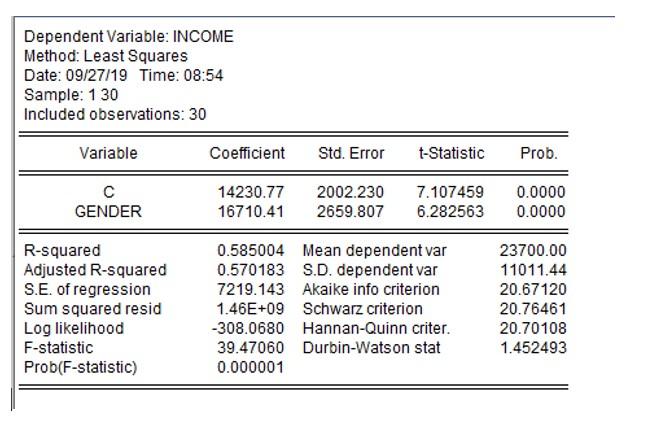 Dependent Variable: INCOME
Method: Least Squares
Date: 09/27/19 Time: 08:54
Sample: 1 30
Included observations: 30

| Variable | Coefficient | Std. Error | t-Statistic | Prob. |
|---|---|---|---|---|
| C | 14230.77 | 2002.230 | 7.107459 | 0.0000 |
| GENDER | 16710.41 | 2659.807 | 6.282563 | 0.0000 |

| | | | |
|---|---|---|---|
| R-squared | 0.585004 | Mean dependent var | 23700.00 |
| Adjusted R-squared | 0.570183 | S.D. dependent var | 11011.44 |
| S.E. of regression | 7219.143 | Akaike info criterion | 20.67120 |
| Sum squared resid | 1.46E+09 | Schwarz criterion | 20.76461 |
| Log likelihood | -308.0680 | Hannan-Quinn criter. | 20.70108 |
| F-statistic | 39.47060 | Durbin-Watson stat | 1.452493 |
| Prob(F-statistic) | 0.000001 | | |